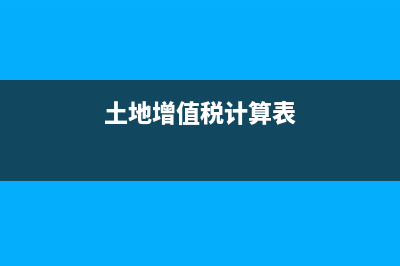 土地增值税计算表